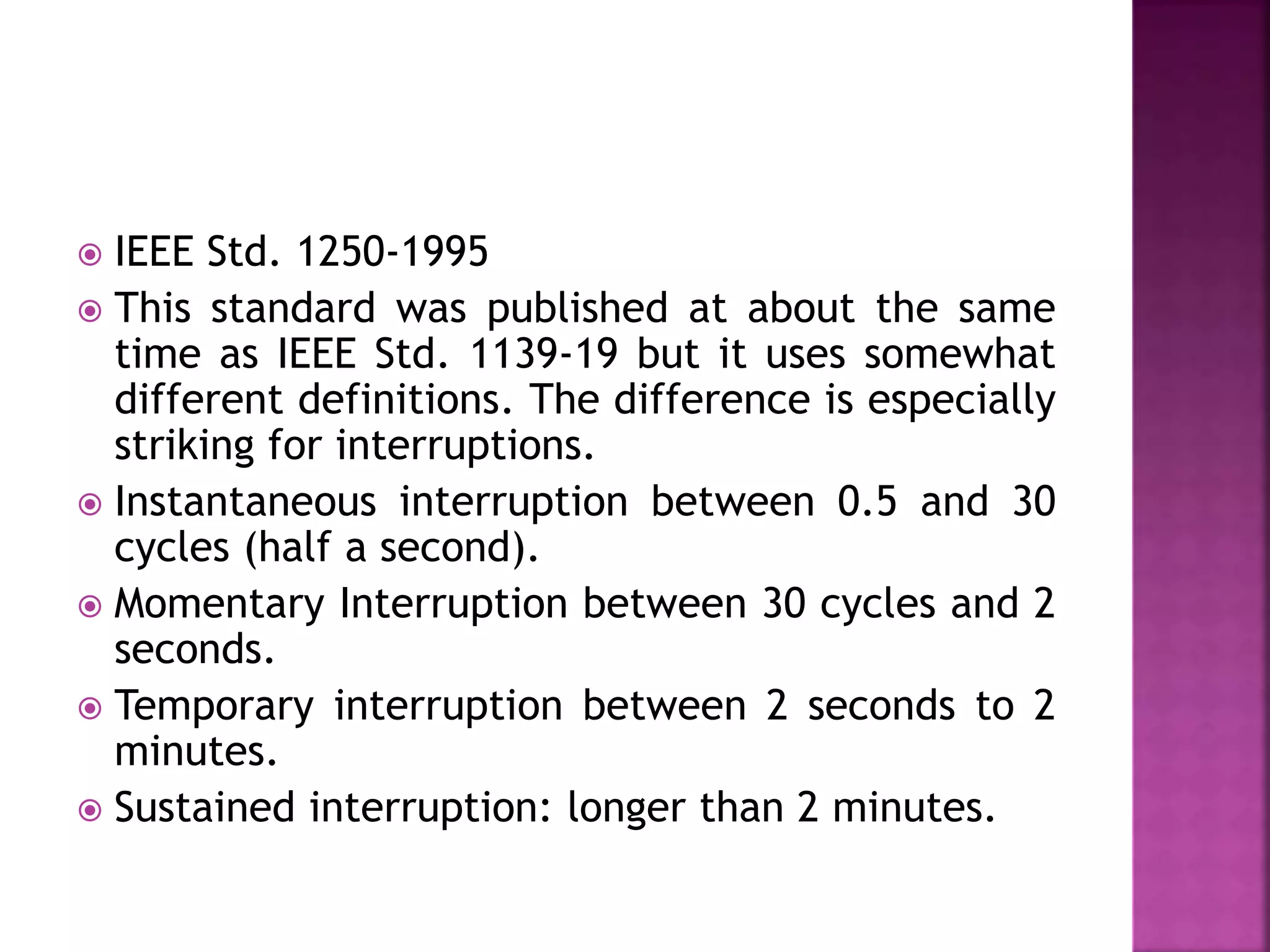 IEEE Std. 1250-1995

This standard was published at about the same time as IEEE Std. 1139-19 but it uses somewhat different definitions. The difference is especially striking for interruptions.

Instantaneous interruption between 0.5 and 30 cycles (half a second).

Momentary Interruption between 30 cycles and 2 seconds.

Temporary interruption between 2 seconds to 2 minutes.

Sustained interruption: longer than 2 minutes.